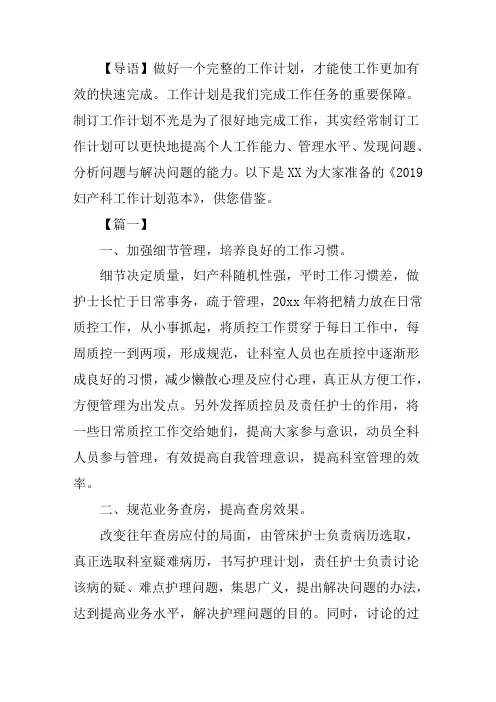 【导语】做好一个完整的工作计划，才能使工作更加有效的快速完成。工作计划是我们完成工作任务的重要保障。制订工作计划不光是为了很好地完成工作，其实经常制订工作计划可以更快地提高个人工作能力、管理水平、发现问题、分析问题与解决问题的能力。以下是XX为大家准备的《2019妇产科工作计划范本》，供您借鉴。

【篇一】

一、加强细节管理，培养良好的工作习惯。

细节决定质量，妇产科随机性强，平时工作习惯差，做护士长忙于日常事务，疏于管理，20xx年将把精力放在日常质控工作，从小事抓起，将质控工作贯穿于每日工作中，每周质控一到两项，形成规范，让科室人员也在质控中逐渐形成良好的习惯，减少懒散心理及应付心理，真正从方便工作，方便管理为出发点。另外发挥质控员及责任护士的作用，将一些日常质控工作交给她们，提高大家参与意识，动员全科人员参与管理，有效提高自我管理意识，提高科室管理的效率。

二、规范业务查房，提高查房效果。

改变往年查房应付的局面，由管床护士负责病历选取，真正选取科室疑难病历，书写护理计划，责任护士负责讨论该病的疑、难点护理问题，集思广义，提出解决问题的办法，达到提高业务水平，解决护理问题的目的。同时，讨论的过